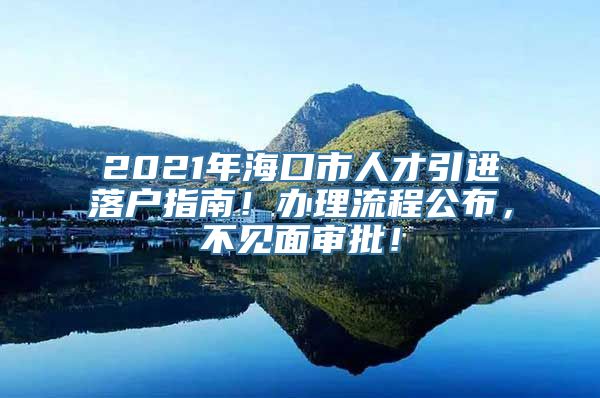 2021年海口市人才引进落户指南！办理流程公布，不见面审批！